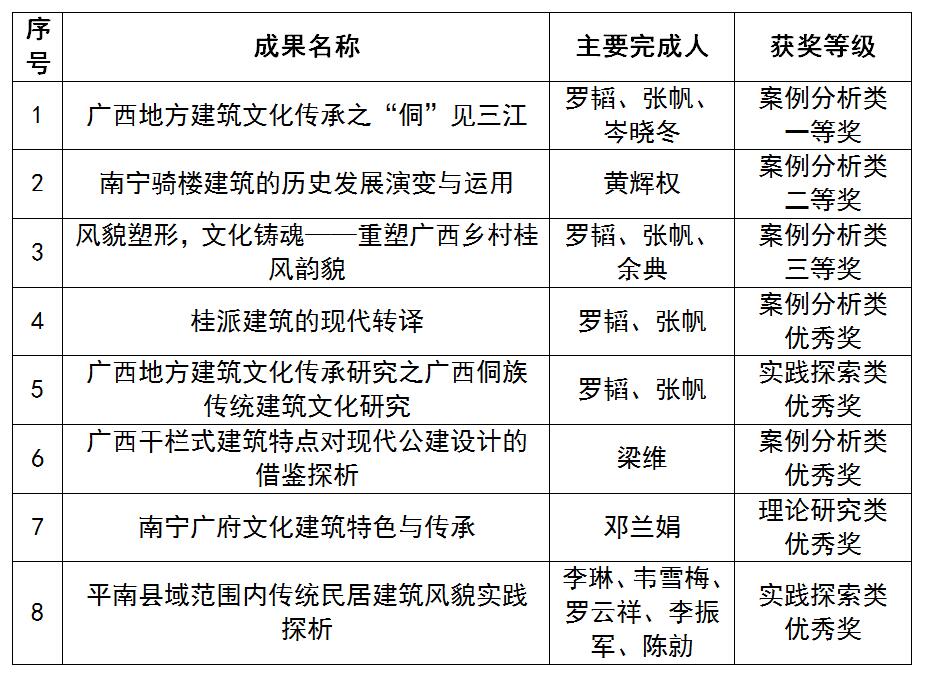 | 序号 | 成果名称 | 主要完成人 | 获奖等级 |
|---|---|---|---|
| 1 | 广西地方建筑文化传承之“侗”见三江 | 罗韬、张帆、岑晓冬 | 案例分析类一等奖 |
| 2 | 南宁骑楼建筑的历史发展演变与运用 | 黄辉权 | 案例分析类二等奖 |
| 3 | 风貌塑形，文化铸魂——重塑广西乡村桂风韵貌 | 罗韬、张帆、余典 | 案例分析类三等奖 |
| 4 | 桂派建筑的现代转译 | 罗韬、张帆 | 案例分析类优秀奖 |
| 5 | 广西地方建筑文化传承研究之广西侗族传统建筑文化研究 | 罗韬、张帆 | 实践探索类优秀奖 |
| 6 | 广西干栏式建筑特点对现代公建设计的借鉴探析 | 梁维 | 案例分析类优秀奖 |
| 7 | 南宁广府文化建筑特色与传承 | 邓兰娟 | 理论研究类优秀奖 |
| 8 | 平南县域范围内传统民居建筑风貌实践探析 | 李琳、韦雪梅、罗云祥、李振军、陈勍 | 实践探索类优秀奖 |